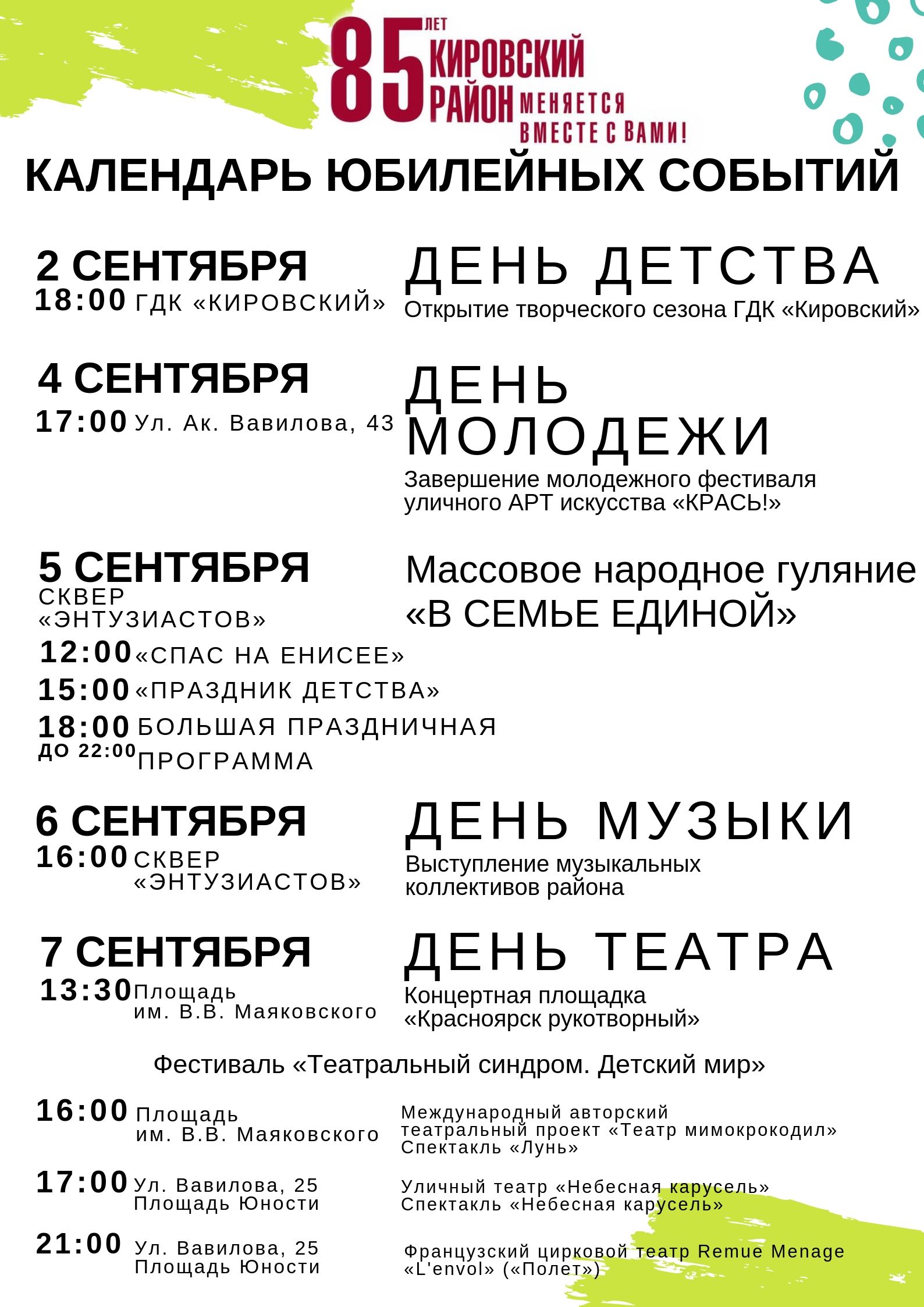 85 ЛЕТ КИРОВСКИЙ РАЙОН МЕНЯЕТСЯ ВМЕСТЕ С ВАМИ!

КАЛЕНДАРЬ ЮБИЛЕЙНЫХ СОБЫТИЙ

2 СЕНТЯБРЯ
18:00 ГДК «КИРОВСКИЙ»

ДЕНЬ ДЕТСТВА
Открытие творческого сезона ГДК «Кировский»

4 СЕНТЯБРЯ
17:00 Ул. Ак. Вавилова, 43

ДЕНЬ МОЛОДЕЖИ
Завершение молодежного фестиваля уличного АРТ искусства «КРАСЬ!»

5 СЕНТЯБРЯ
СКВЕР «ЭНТУЗИАСТОВ»

Массовое народное гуляние «В СЕМЬЕ ЕДИНОЙ»

12:00 «СПАС НА ЕНИСЕЕ»
15:00 «ПРАЗДНИК ДЕТСТВА»
18:00 ДО 22:00 БОЛЬШАЯ ПРАЗДНИЧНАЯ ПРОГРАММА

6 СЕНТЯБРЯ
16:00 СКВЕР «ЭНТУЗИАСТОВ»

ДЕНЬ МУЗЫКИ
Выступление музыкальных коллективов района

7 СЕНТЯБРЯ
13:30 Площадь им. В.В. Маяковского

ДЕНЬ ТЕАТРА
Концертная площадка «Красноярск рукотворный»

Фестиваль «Театральный синдром. Детский мир»

16:00 Площадь им. В.В. Маяковского
Международный авторский театральный проект «Театр мимокрокодил» Спектакль «Лунь»

17:00 Ул. Вавилова, 25 Площадь Юности
Уличный театр «Небесная карусель» Спектакль «Небесная карусель»

21:00 Ул. Вавилова, 25 Площадь Юности
Французский цирковой театр Remue Menage «L'envol» («Полет»)